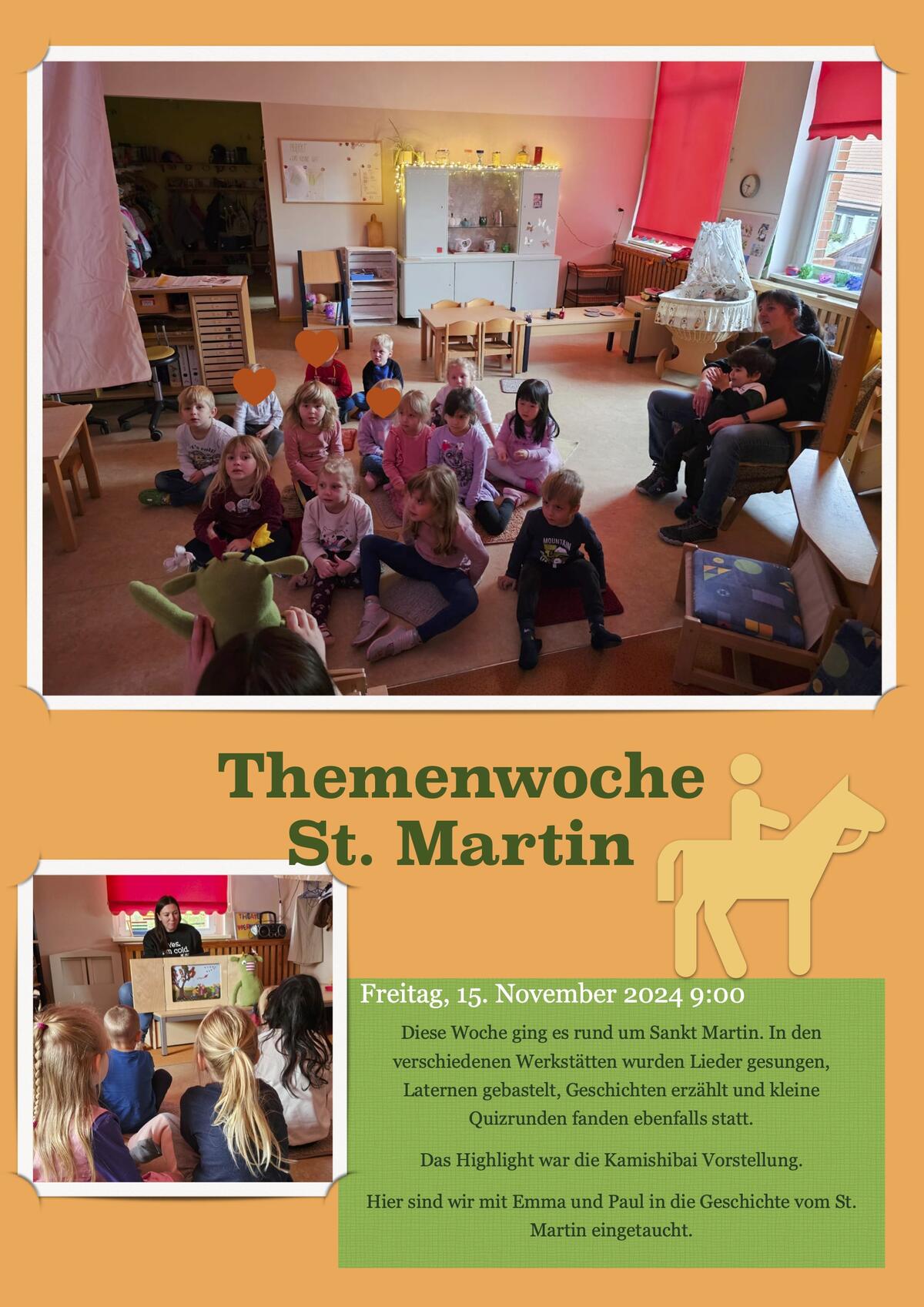 Themenwoche
St. Martin

Freitag, 15. November 2024 9:00

Diese Woche ging es rund um Sankt Martin. In den verschiedenen Werkstätten wurden Lieder gesungen, Laternen gebastelt, Geschichten erzählt und kleine Quizrunden fanden ebenfalls statt.

Das Highlight war die Kamishibai Vorstellung.

Hier sind wir mit Emma und Paul in die Geschichte vom St. Martin eingetaucht.